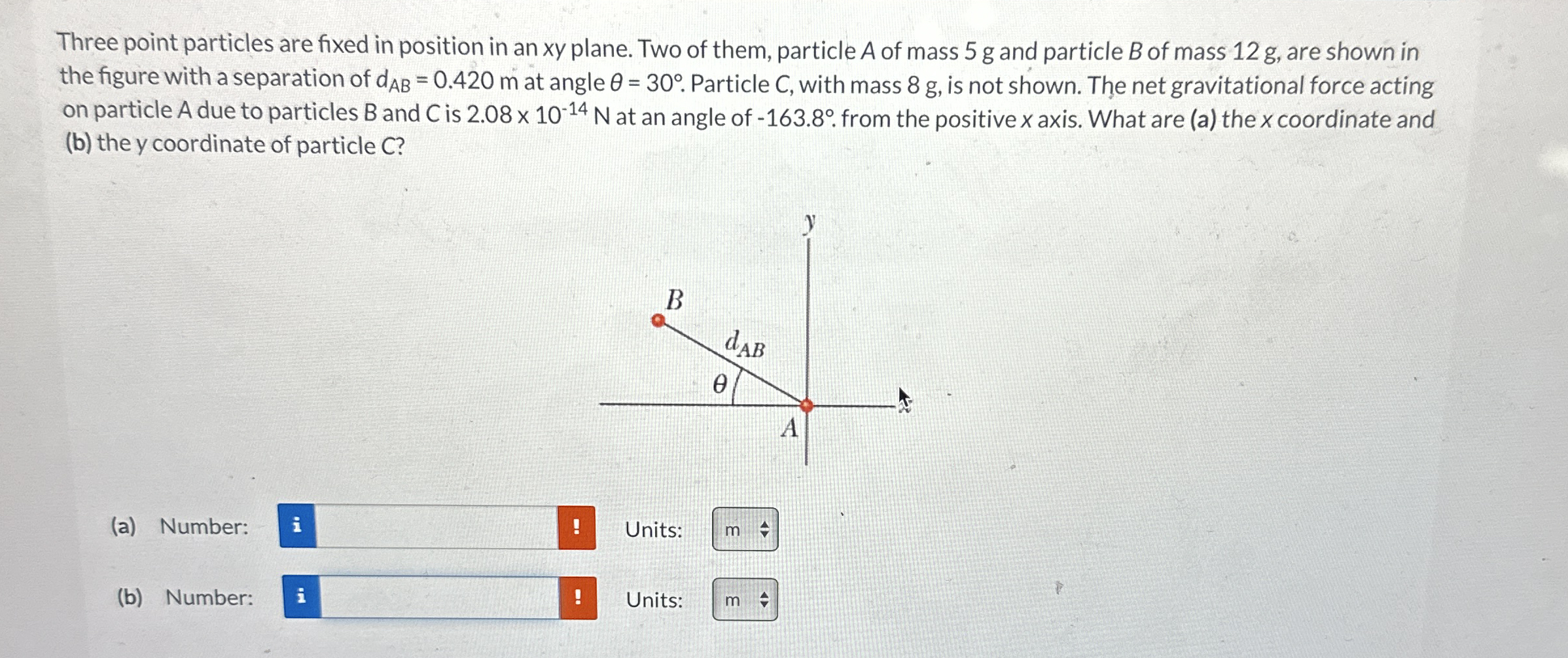 Three point particles are fixed in position in an xy plane. Two of them, particle A of mass 5 g and particle B of mass 12 g, are shown in the figure with a separation of $d_{AB}$ = 0.420 m at angle $\theta$ = 30°. Particle C, with mass 8 g, is not shown. The net gravitational force acting on particle A due to particles B and C is 2.08 x $10^{-14}$ N at an angle of -163.8°. from the positive x axis. What are (a) the x coordinate and (b) the y coordinate of particle C?

y
B
$d_{AB}$
$\theta$
A

(a) Number: i ! Units: m

(b) Number: i ! Units: m